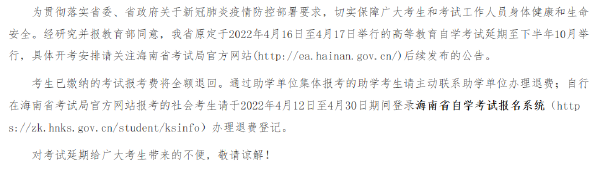 为贯彻落实省委、省政府关于新冠肺炎疫情防控部署要求，切实保障广大考生和考试工作人员身体健康和生命安全。经研究并报教育部同意，我省原定于2022年4月16日至4月17日举行的高等教育自学考试延期至下半年10月举行，具体开考安排请关注海南省考试局官方网站(http://ea.hainan.gov.cn/)后续发布的公告。

考生已缴纳的考试报考费将全额退回。通过助学单位集体报考的助学考生请主动联系助学单位办理退费；自行在海南省考试局官方网站报考的社会考生请于2022年4月12日至4月30日期间登录海南省自学考试报名系统（https://zk.hnks.gov.cn/student/ksinfo）办理退费登记。

对考试延期给广大考生带来的不便，敬请谅解！